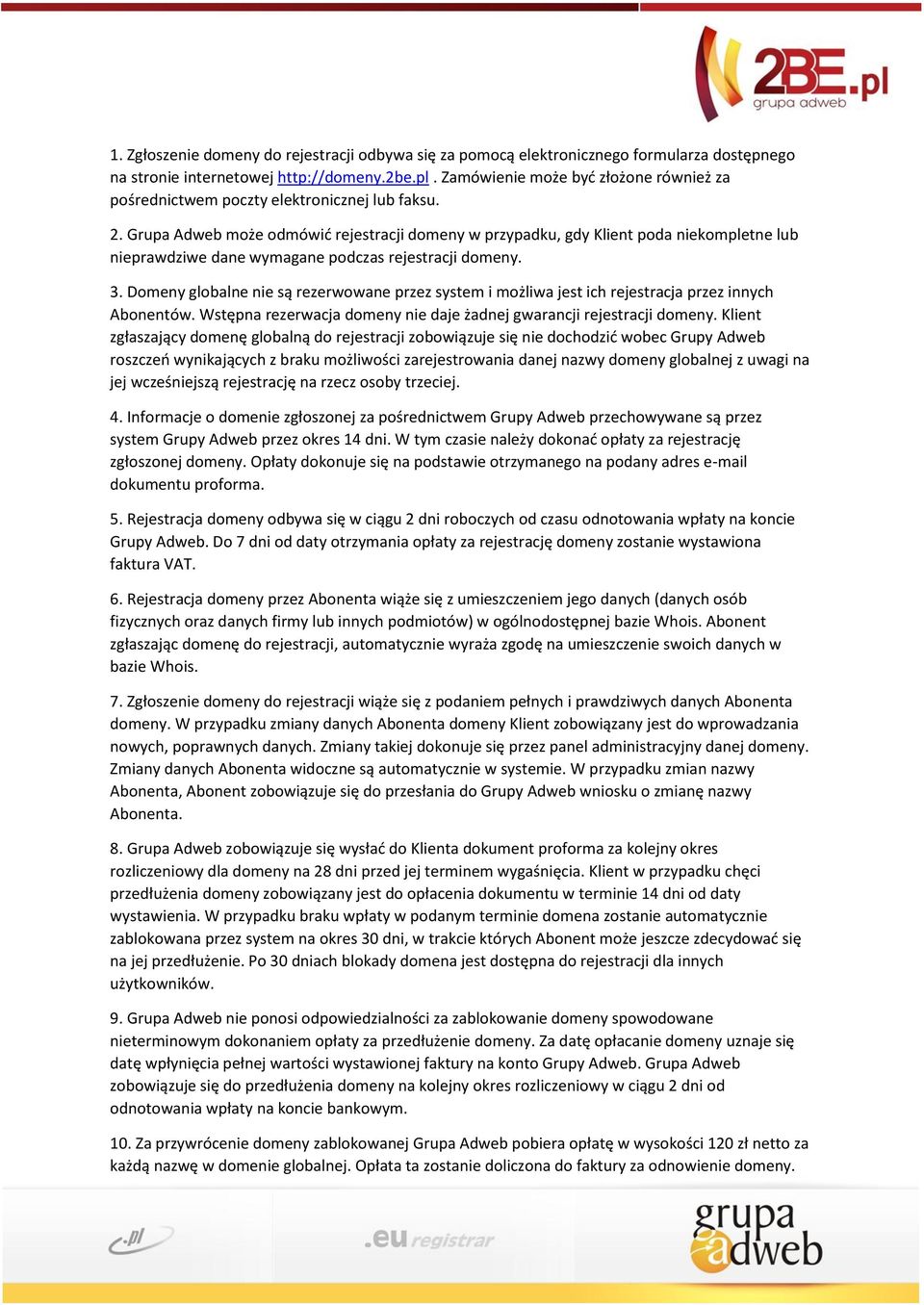 2BE.pl
grupa adweb

1. Zgłoszenie domeny do rejestracji odbywa się za pomocą elektronicznego formularza dostępnego na stronie internetowej http://domeny.2be.pl . Zamówienie może być złożone również za pośrednictwem poczty elektronicznej lub faksu.

2. Grupa Adweb może odmówić rejestracji domeny w przypadku, gdy Klient poda niekompletne lub nieprawdziwe dane wymagane podczas rejestracji domeny.

3. Domeny globalne nie są rezerwowane przez system i możliwa jest ich rejestracja przez innych Abonentów. Wstępna rezerwacja domeny nie daje żadnej gwarancji rejestracji domeny. Klient zgłaszający domenę globalną do rejestracji zobowiązuje się nie dochodzić wobec Grupy Adweb roszczeń wynikających z braku możliwości zarejestrowania danej nazwy domeny globalnej z uwagi na jej wcześniejszą rejestrację na rzecz osoby trzeciej.

4. Informacje o domenie zgłoszonej za pośrednictwem Grupy Adweb przechowywane są przez system Grupy Adweb przez okres 14 dni. W tym czasie należy dokonać opłaty za rejestrację zgłoszonej domeny. Opłaty dokonuje się na podstawie otrzymanego na podany adres e-mail dokumentu proforma.

5. Rejestracja domeny odbywa się w ciągu 2 dni roboczych od czasu odnotowania wpłaty na koncie Grupy Adweb. Do 7 dni od daty otrzymania opłaty za rejestrację domeny zostanie wystawiona faktura VAT.

6. Rejestracja domeny przez Abonenta wiąże się z umieszczeniem jego danych (danych osób fizycznych oraz danych firmy lub innych podmiotów) w ogólnodostępnej bazie Whois. Abonent zgłaszając domenę do rejestracji, automatycznie wyraża zgodę na umieszczenie swoich danych w bazie Whois.

7. Zgłoszenie domeny do rejestracji wiąże się z podaniem pełnych i prawdziwych danych Abonenta domeny. W przypadku zmiany danych Abonenta domeny Klient zobowiązany jest do wprowadzania nowych, poprawnych danych. Zmiany takiej dokonuje się przez panel administracyjny danej domeny. Zmiany danych Abonenta widoczne są automatycznie w systemie. W przypadku zmian nazwy Abonenta, Abonent zobowiązuje się do przesłania do Grupy Adweb wniosku o zmianę nazwy Abonenta.

8. Grupa Adweb zobowiązuje się wysłać do Klienta dokument proforma za kolejny okres rozliczeniowy dla domeny na 28 dni przed jej terminem wygaśnięcia. Klient w przypadku chęci przedłużenia domeny zobowiązany jest do opłacenia dokumentu w terminie 14 dni od daty wystawienia. W przypadku braku wpłaty w podanym terminie domena zostanie automatycznie zablokowana przez system na okres 30 dni, w trakcie których Abonent może jeszcze zdecydować się na jej przedłużenie. Po 30 dniach blokady domena jest dostępna do rejestracji dla innych użytkowników.

9. Grupa Adweb nie ponosi odpowiedzialności za zablokowanie domeny spowodowane nieterminowym dokonaniem opłaty za przedłużenie domeny. Za datę opłacanie domeny uznaje się datę wpłynięcia pełnej wartości wystawionej faktury na konto Grupy Adweb. Grupa Adweb zobowiązuje się do przedłużenia domeny na kolejny okres rozliczeniowy w ciągu 2 dni od odnotowania wpłaty na koncie bankowym.

10. Za przywrócenie domeny zablokowanej Grupa Adweb pobiera opłatę w wysokości 120 zł netto za każdą nazwę w domenie globalnej. Opłata ta zostanie doliczona do faktury za odnowienie domeny.

.pl .eu registrar grupa adweb